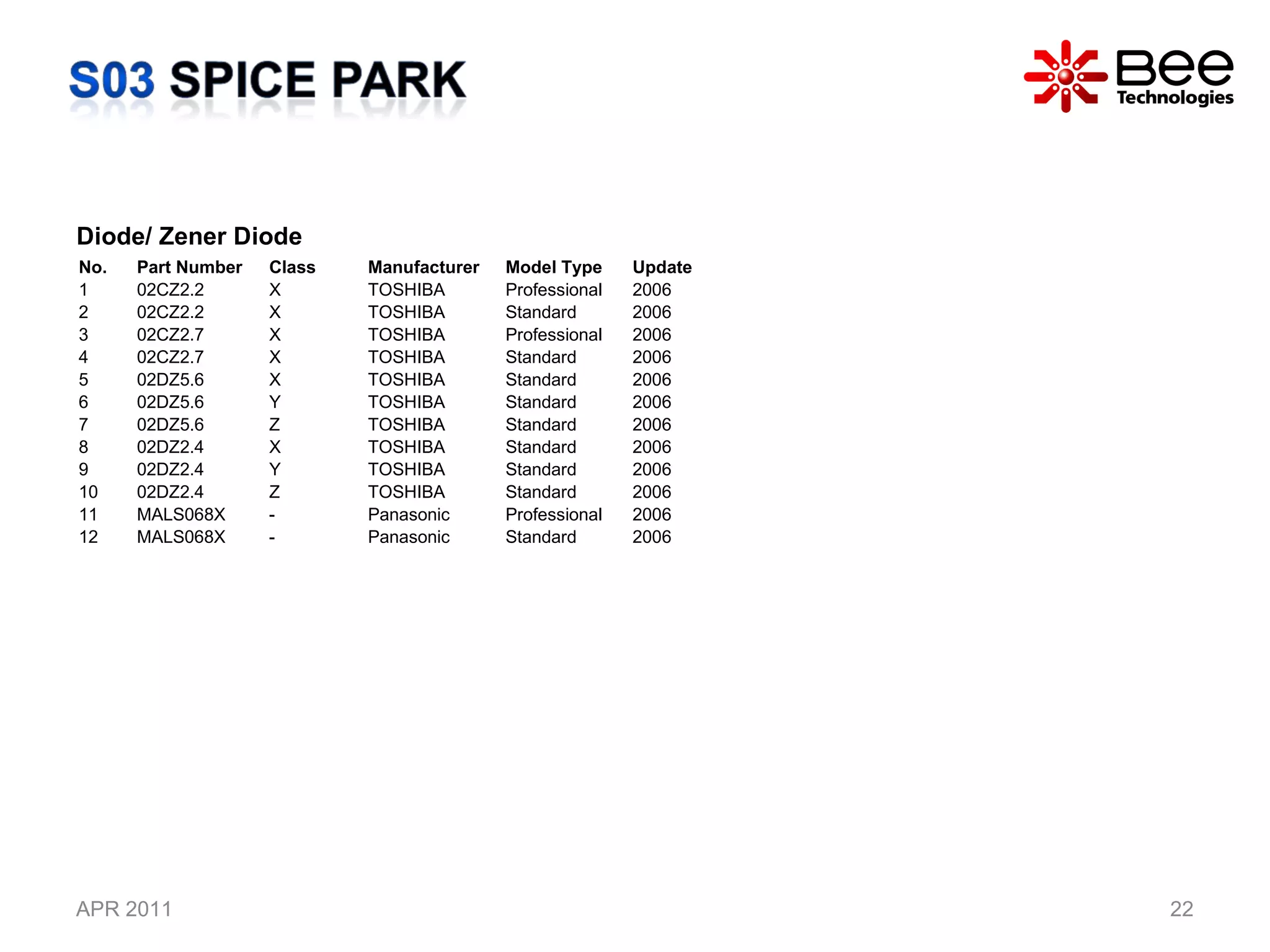 S03 SPICE PARK

Bee Technologies

Diode/ Zener Diode

| No. | Part Number | Class | Manufacturer | Model Type | Update |
|---|---|---|---|---|---|
| 1 | 02CZ2.2 | X | TOSHIBA | Professional | 2006 |
| 2 | 02CZ2.2 | X | TOSHIBA | Standard | 2006 |
| 3 | 02CZ2.7 | X | TOSHIBA | Professional | 2006 |
| 4 | 02CZ2.7 | X | TOSHIBA | Standard | 2006 |
| 5 | 02DZ5.6 | X | TOSHIBA | Standard | 2006 |
| 6 | 02DZ5.6 | Y | TOSHIBA | Standard | 2006 |
| 7 | 02DZ5.6 | Z | TOSHIBA | Standard | 2006 |
| 8 | 02DZ2.4 | X | TOSHIBA | Standard | 2006 |
| 9 | 02DZ2.4 | Y | TOSHIBA | Standard | 2006 |
| 10 | 02DZ2.4 | Z | TOSHIBA | Standard | 2006 |
| 11 | MALS068X | - | Panasonic | Professional | 2006 |
| 12 | MALS068X | - | Panasonic | Standard | 2006 |

APR 2011

22